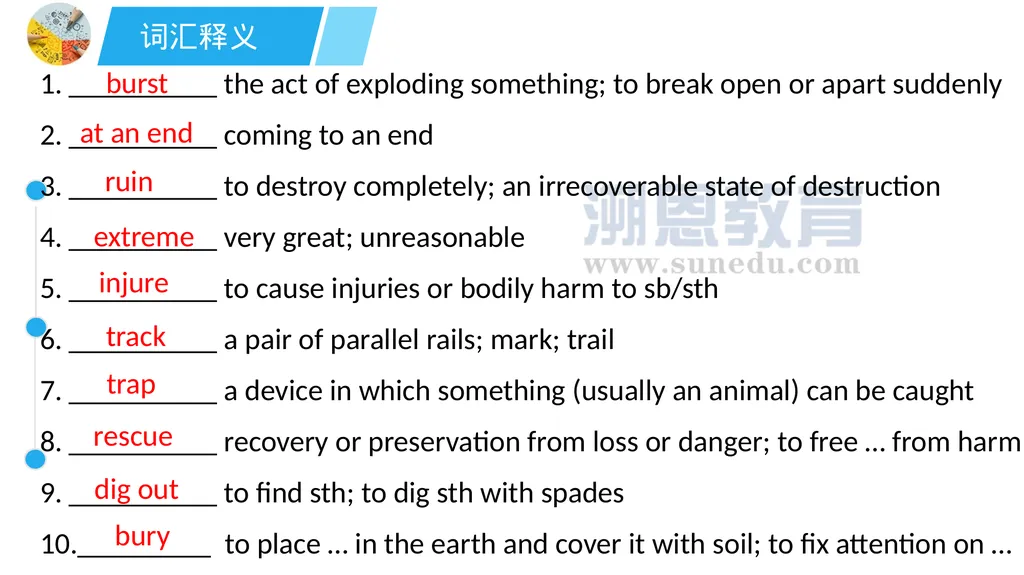 词汇释义

1. burst the act of exploding something; to break open or apart suddenly

2. at an end coming to an end

3. ruin to destroy completely; an irrecoverable state of destruction

4. extreme very great; unreasonable

5. injure to cause injuries or bodily harm to sb/sth

6. track a pair of parallel rails; mark; trail

7. trap a device in which something (usually an animal) can be caught

8. rescue recovery or preservation from loss or danger; to free … from harm

9. dig out to find sth; to dig sth with spades

10. bury to place … in the earth and cover it with soil; to fix attention on …

溯恩教育
www.sunedu.com